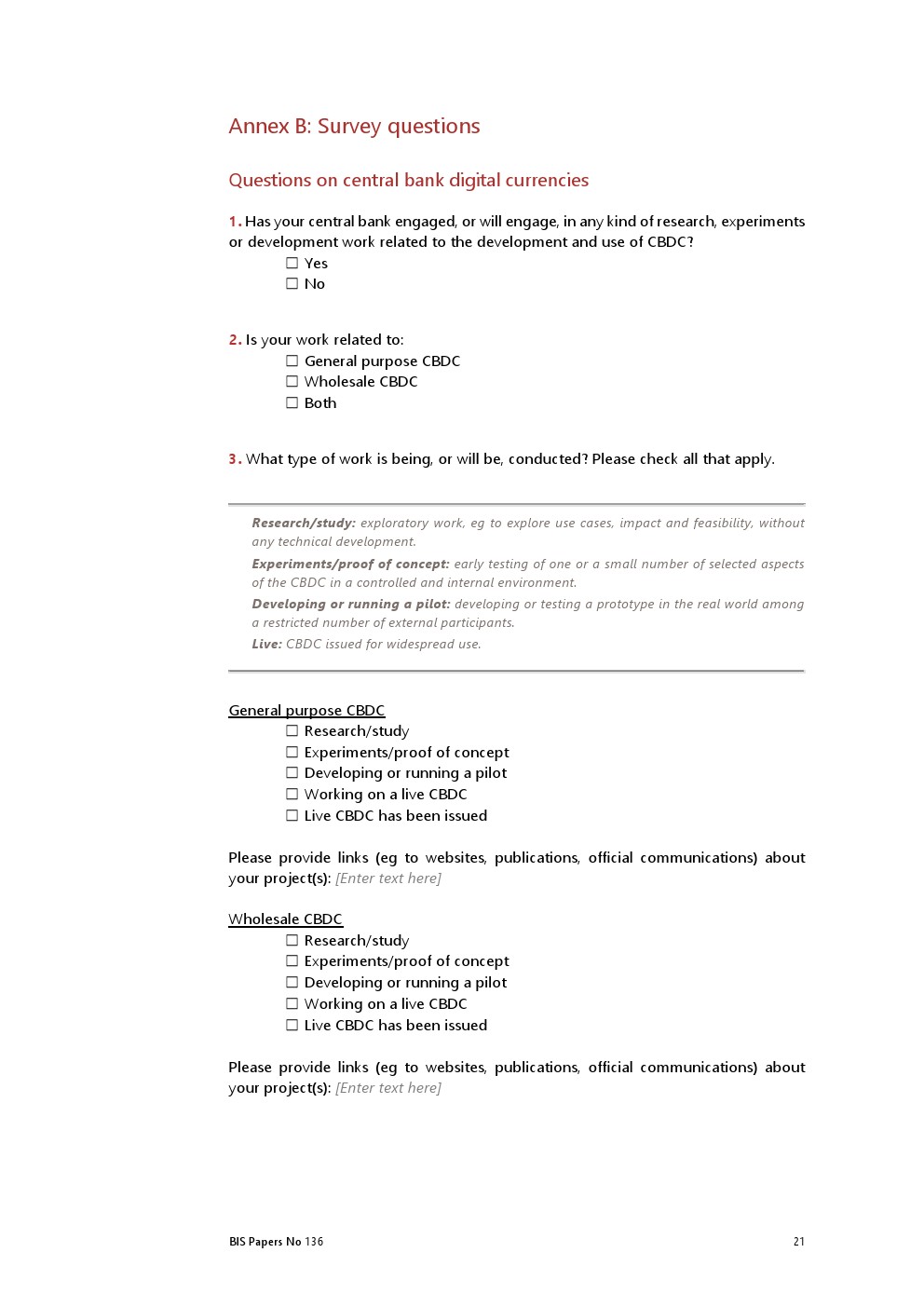 Annex B: Survey questions

Questions on central bank digital currencies

1. Has your central bank engaged, or will engage, in any kind of research, experiments or development work related to the development and use of CBDC?
☐ Yes
☐ No

2. Is your work related to:
☐ General purpose CBDC
☐ Wholesale CBDC
☐ Both

3. What type of work is being, or will be, conducted? Please check all that apply.

Research/study: exploratory work, eg to explore use cases, impact and feasibility, without any technical development.

Experiments/proof of concept: early testing of one or a small number of selected aspects of the CBDC in a controlled and internal environment.

Developing or running a pilot: developing or testing a prototype in the real world among a restricted number of external participants.

Live: CBDC issued for widespread use.

General purpose CBDC
☐ Research/study
☐ Experiments/proof of concept
☐ Developing or running a pilot
☐ Working on a live CBDC
☐ Live CBDC has been issued

Please provide links (eg to websites, publications, official communications) about your project(s): [Enter text here]

Wholesale CBDC
☐ Research/study
☐ Experiments/proof of concept
☐ Developing or running a pilot
☐ Working on a live CBDC
☐ Live CBDC has been issued

Please provide links (eg to websites, publications, official communications) about your project(s): [Enter text here]

BIS Papers No 136

21